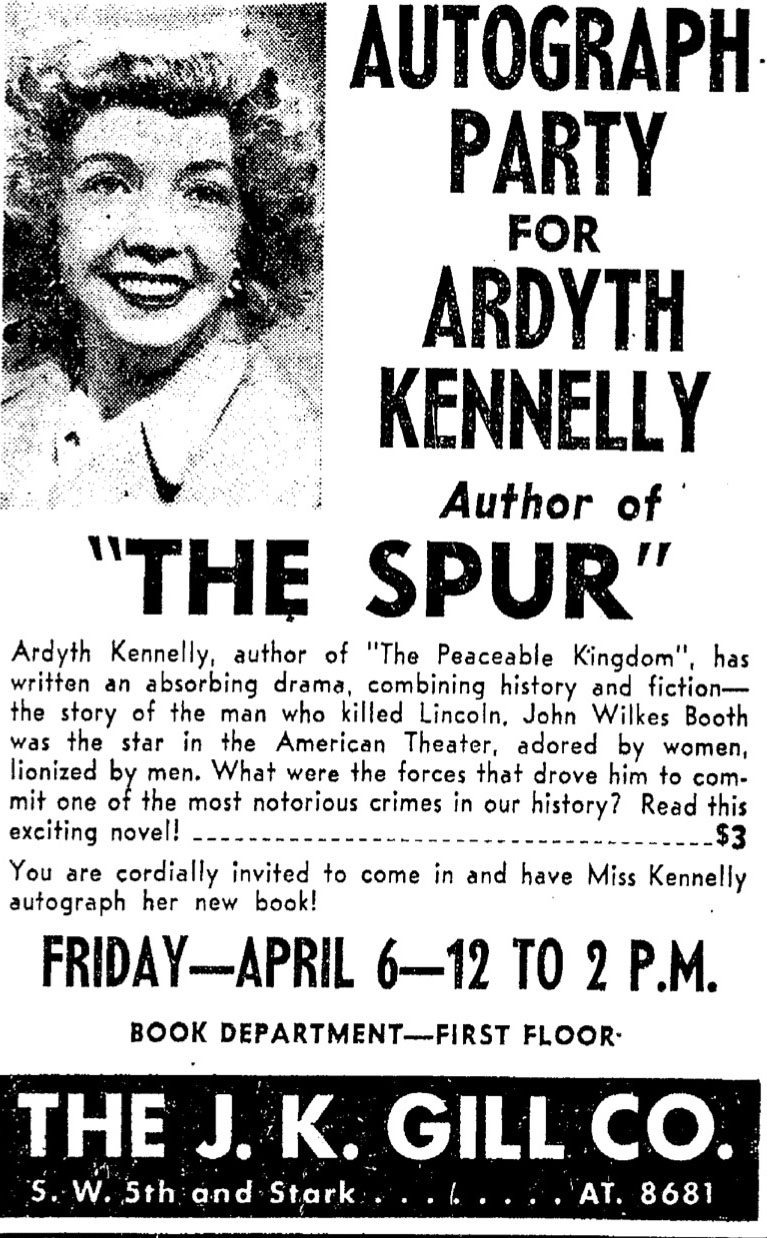 AUTOGRAPH PARTY FOR ARDYTH KENNELLY

Author of

"THE SPUR"

Ardyth Kennelly, author of "The Peaceable Kingdom", has written an absorbing drama, combining history and fiction—the story of the man who killed Lincoln. John Wilkes Booth was the star in the American Theater, adored by women, lionized by men. What were the forces that drove him to commit one of the most notorious crimes in our history? Read this exciting novel! $3

You are cordially invited to come in and have Miss Kennelly autograph her new book!

FRIDAY—APRIL 6—12 TO 2 P.M.

BOOK DEPARTMENT—FIRST FLOOR

THE J. K. GILL CO.

S. W. 5th and Stark AT. 8681